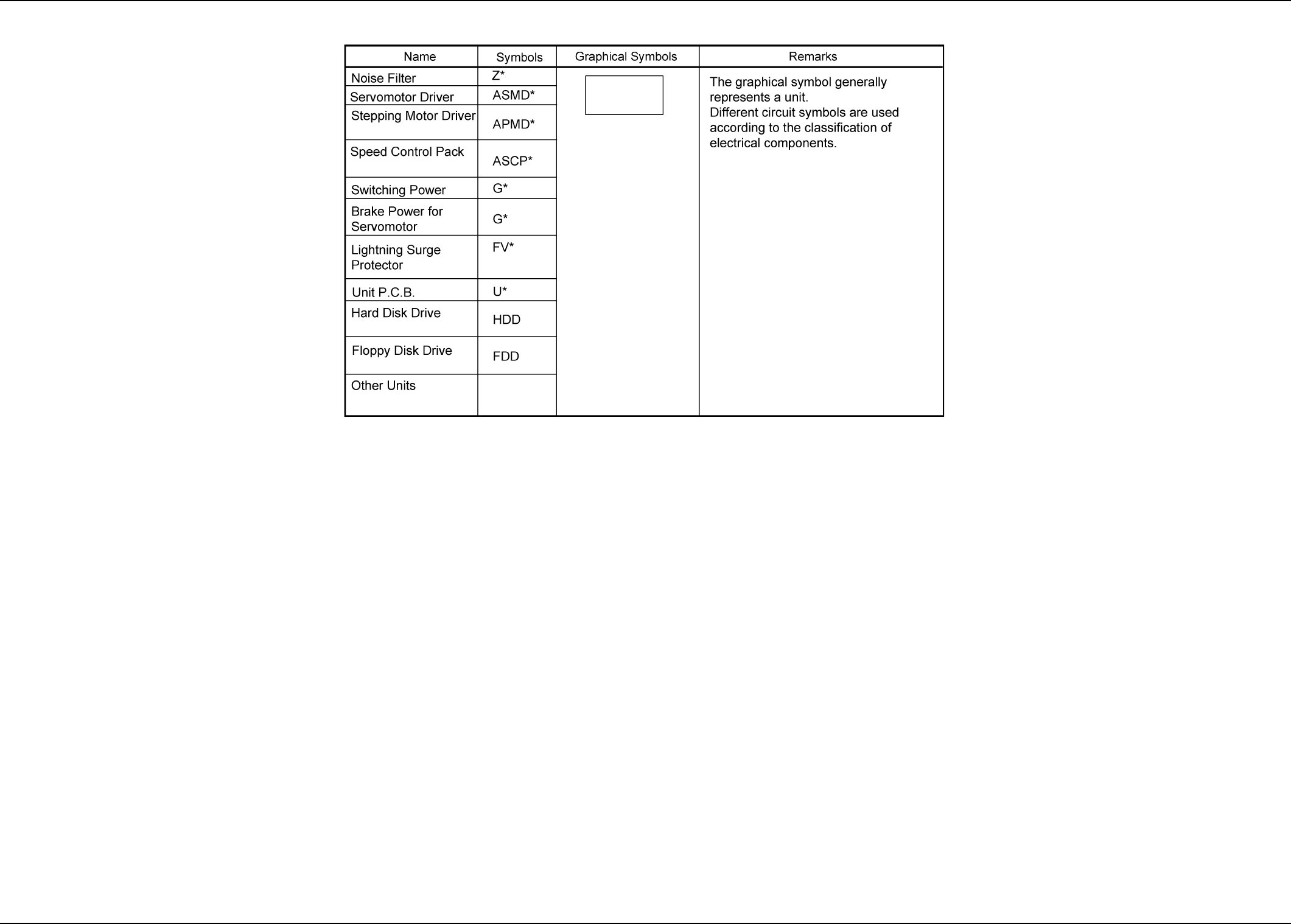 | Name | Symbols | Graphical Symbols | Remarks |
|---|---|---|---|
| Noise Filter | Z* | | The graphical symbol generally represents a unit. Different circuit symbols are used according to the classification of electrical components. |
| Servomotor Driver | ASMD* | | |
| Stepping Motor Driver | APMD* | | |
| Speed Control Pack | ASCP* | | |
| Switching Power | G* | | |
| Brake Power for Servomotor | G* | | |
| Lightning Surge Protector | FV* | | |
| Unit P.C.B. | U* | | |
| Hard Disk Drive | HDD | | |
| Floppy Disk Drive | FDD | | |
| Other Units | | | |